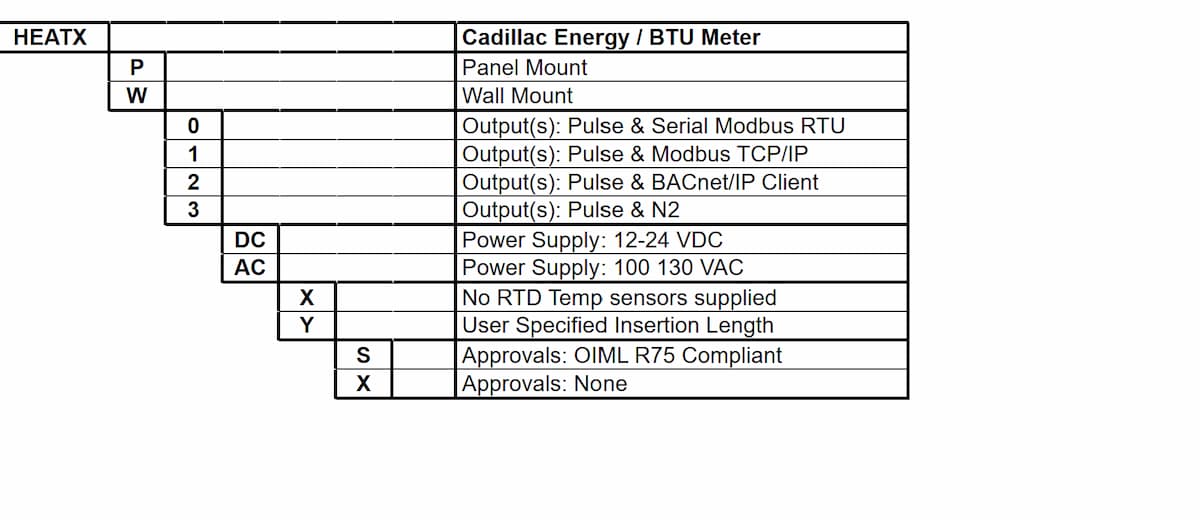 | HEATX | | | | | | Cadillac Energy / BTU Meter |
|---|---|---|---|---|---|---|
| | P | | | | | Panel Mount |
| | W | | | | | Wall Mount |
| | | 0 | | | | Output(s): Pulse & Serial Modbus RTU |
| | | 1 | | | | Output(s): Pulse & Modbus TCP/IP |
| | | 2 | | | | Output(s): Pulse & BACnet/IP Client |
| | | 3 | | | | Output(s): Pulse & N2 |
| | | | DC | | | Power Supply: 12-24 VDC |
| | | | AC | | | Power Supply: 100 130 VAC |
| | | | | X | | No RTD Temp sensors supplied |
| | | | | Y | | User Specified Insertion Length |
| | | | | | S | Approvals: OIML R75 Compliant |
| | | | | | X | Approvals: None |